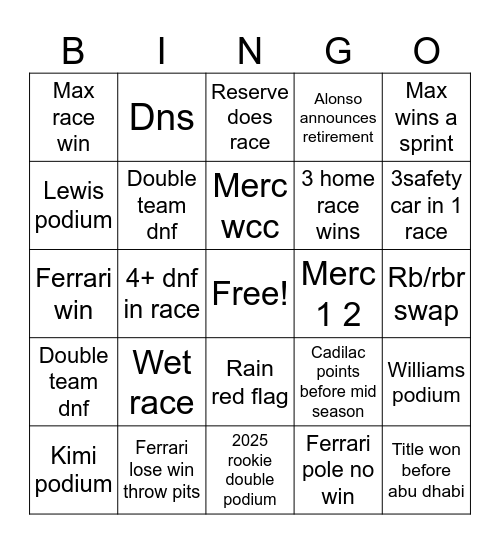 | B | I | N | G | O |
|---|---|---|---|---|
| Max race win | Dns | Reserve does race | Alonso announces retirement | Max wins a sprint |
| Lewis podium | Double team dnf | Merc wcc | 3 home race wins | 3safety car in 1 race |
| Ferrari win | 4+ dnf in race | Free! | Merc 1 2 | Rb/rbr swap |
| Double team dnf | Wet race | Rain red flag | Cadilac points before mid season | Williams podium |
| Kimi podium | Ferrari lose win throw pits | 2025 rookie double podium | Ferrari pole no win | Title won before abu dhabi |